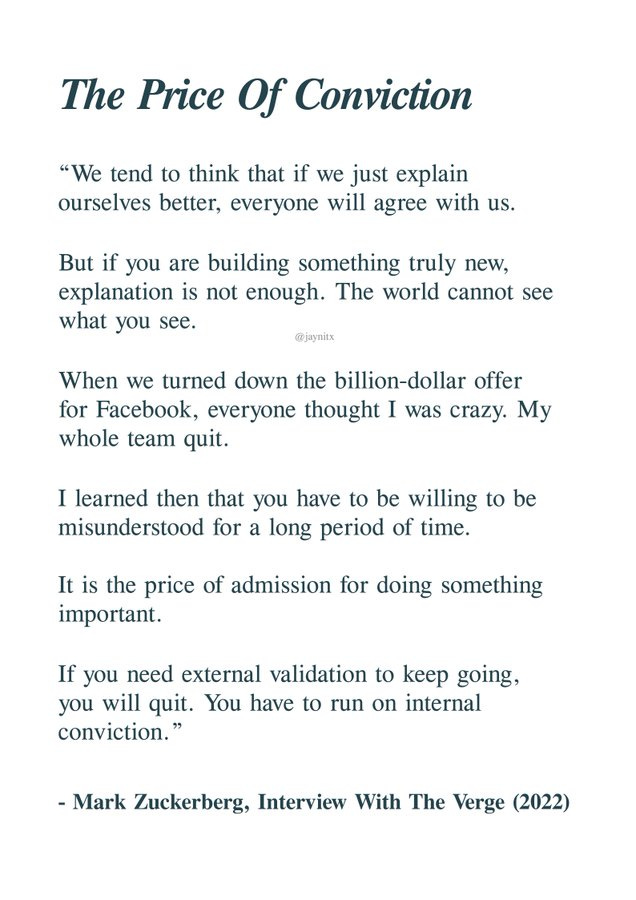 The Price Of Conviction

“We tend to think that if we just explain ourselves better, everyone will agree with us.

But if you are building something truly new, explanation is not enough. The world cannot see what you see.

@jaynitx

When we turned down the billion-dollar offer for Facebook, everyone thought I was crazy. My whole team quit.

I learned then that you have to be willing to be misunderstood for a long period of time.

It is the price of admission for doing something important.

If you need external validation to keep going, you will quit. You have to run on internal conviction.”

- Mark Zuckerberg, Interview With The Verge (2022)